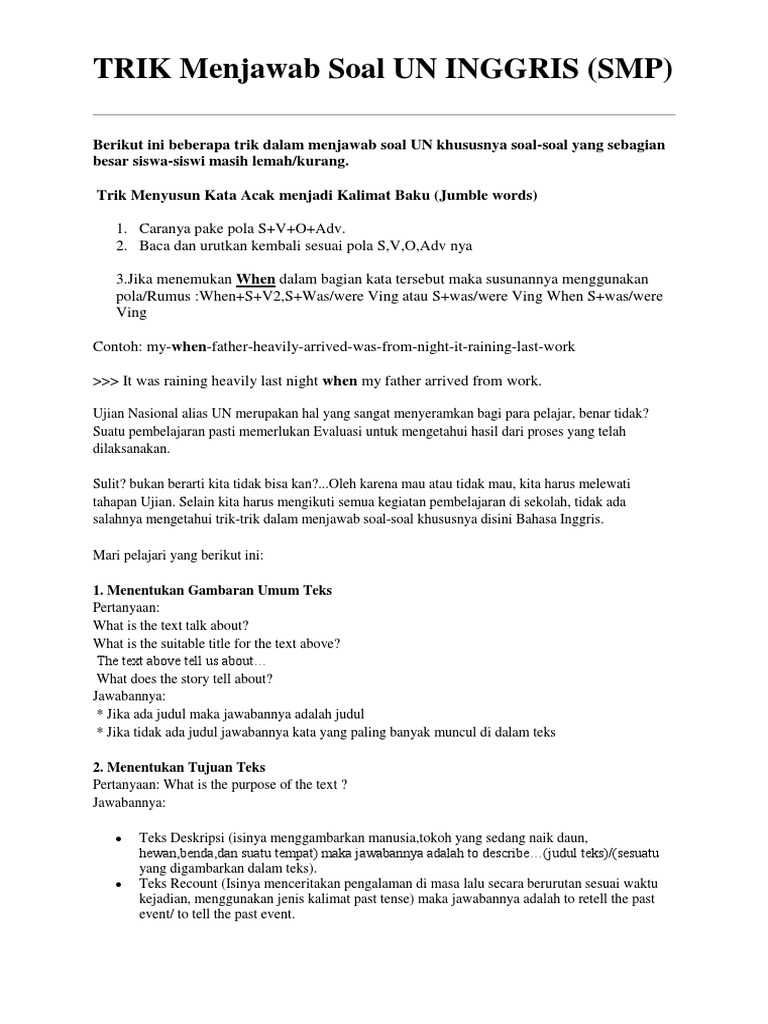 TRIK Menjawab Soal UN INGGRIS (SMP)

Berikut ini beberapa trik dalam menjawab soal UN khususnya soal-soal yang sebagian besar siswa-siswi masih lemah/kurang.

Trik Menyusun Kata Acak menjadi Kalimat Baku (Jumble words)

1. Caranya pake pola S+V+O+Adv.
2. Baca dan urutkan kembali sesuai pola S,V,O,Adv nya

3.Jika menemukan When dalam bagian kata tersebut maka susunannya menggunakan pola/Rumus :When+S+V2,S+Was/were Ving atau S+was/were Ving When S+was/were Ving

Contoh: my-when-father-heavily-arrived-was-from-night-it-raining-last-work

>>> It was raining heavily last night when my father arrived from work.

Ujian Nasional alias UN merupakan hal yang sangat menyeramkan bagi para pelajar, benar tidak? Suatu pembelajaran pasti memerlukan Evaluasi untuk mengetahui hasil dari proses yang telah dilaksanakan.

Sulit? bukan berarti kita tidak bisa kan?...Oleh karena mau atau tidak mau, kita harus melewati tahapan Ujian. Selain kita harus mengikuti semua kegiatan pembelajaran di sekolah, tidak ada salahnya mengetahui trik-trik dalam menjawab soal-soal khususnya disini Bahasa Inggris.

Mari pelajari yang berikut ini:

1. Menentukan Gambaran Umum Teks
Pertanyaan:
What is the text talk about?
What is the suitable title for the text above?
The text above tell us about…
What does the story tell about?
Jawabannya:
* Jika ada judul maka jawabannya adalah judul
* Jika tidak ada judul jawabannya kata yang paling banyak muncul di dalam teks

2. Menentukan Tujuan Teks
Pertanyaan: What is the purpose of the text ?
Jawabannya:

• Teks Deskripsi (isinya menggambarkan manusia,tokoh yang sedang naik daun, hewan,benda,dan suatu tempat) maka jawabannya adalah to describe…(judul teks)/(sesuatu yang digambarkan dalam teks).
• Teks Recount (Isinya menceritakan pengalaman di masa lalu secara berurutan sesuai waktu kejadian, menggunakan jenis kalimat past tense) maka jawabannya adalah to retell the past event/ to tell the past event.